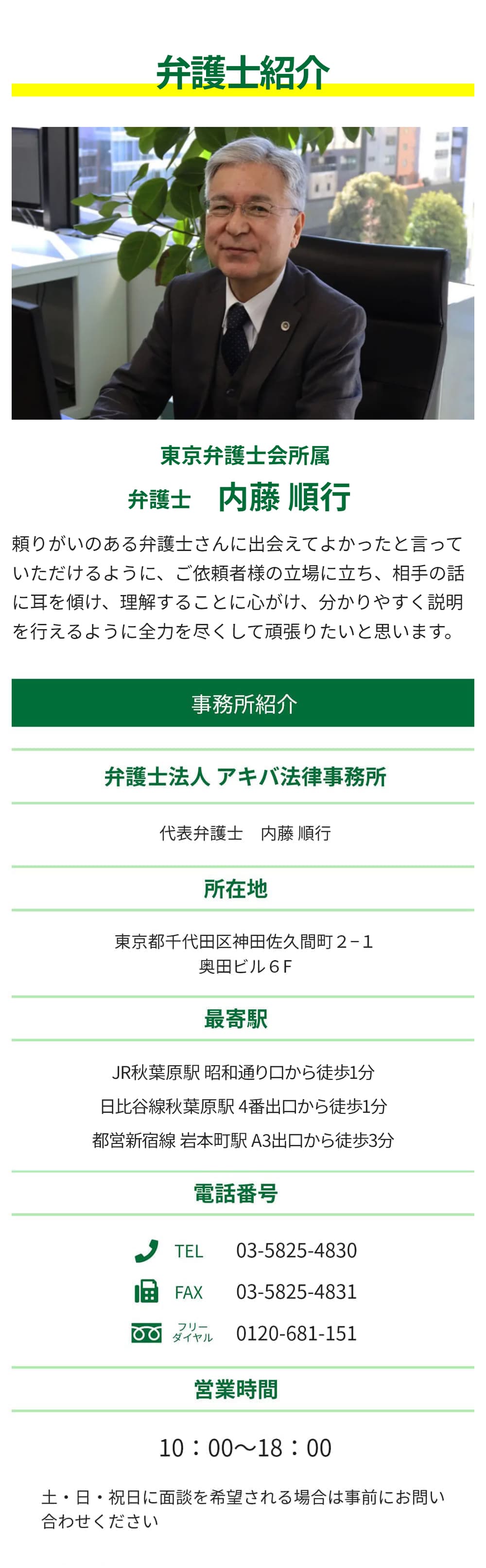 弁護士紹介

東京弁護士会所属
弁護士　内藤 順行

頼りがいのある弁護士さんに出会えてよかったと言っていただけるように、ご依頼者様の立場に立ち、相手の話に耳を傾け、理解することに心がけ、分かりやすく説明を行えるように全力を尽くして頑張りたいと思います。

事務所紹介

弁護士法人 アキバ法律事務所

代表弁護士　内藤 順行

所在地

東京都千代田区神田佐久間町２−１
奥田ビル６F

最寄駅

JR秋葉原駅 昭和通り口から徒歩1分
日比谷線秋葉原駅 4番出口から徒歩1分
都営新宿線 岩本町駅 A3出口から徒歩3分

電話番号

TEL　03-5825-4830
FAX　03-5825-4831
フリーダイヤル　0120-681-151

営業時間

10：00〜18：00

土・日・祝日に面談を希望される場合は事前にお問い合わせください